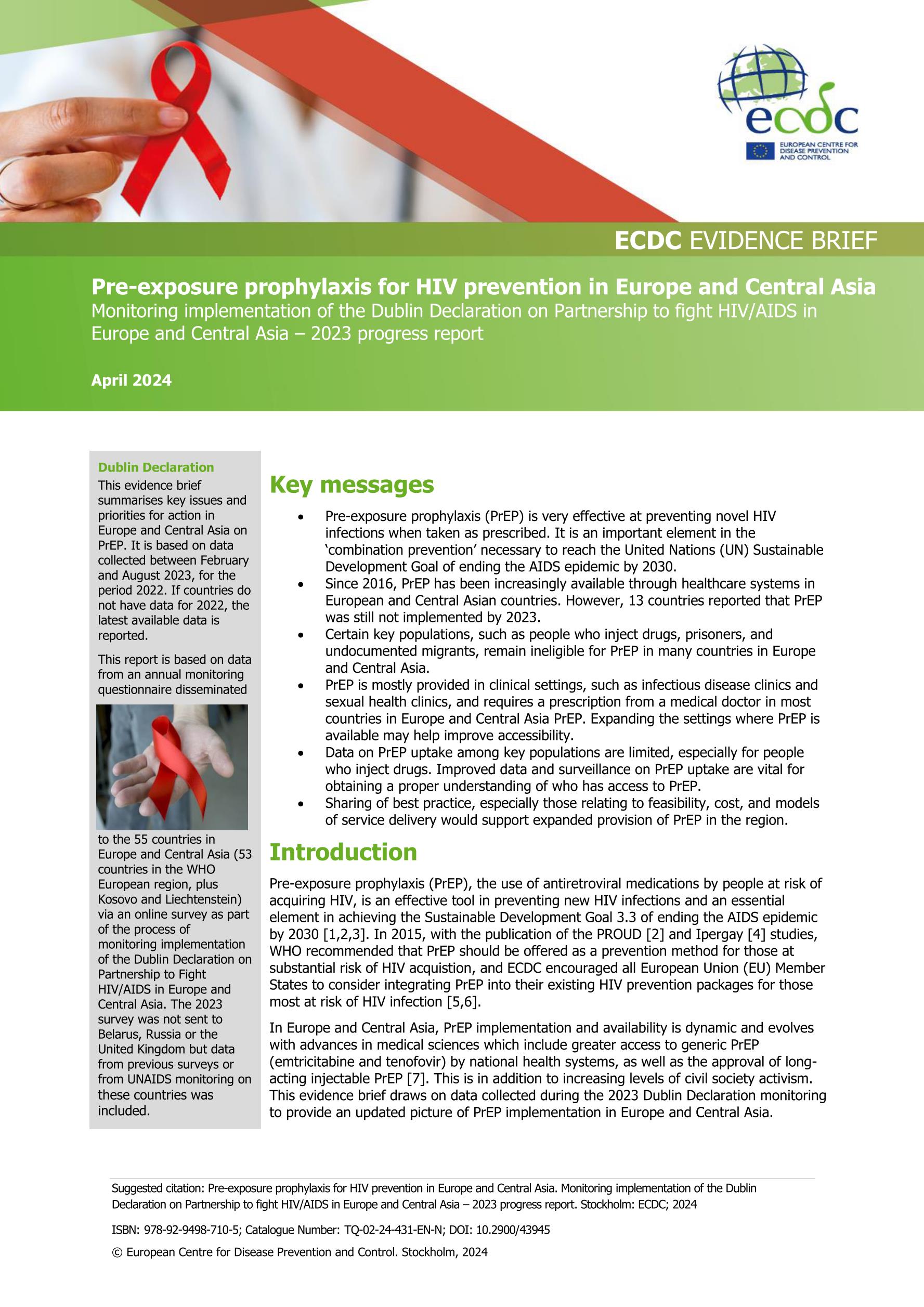 ecdc
EUROPEAN CENTRE FOR DISEASE PREVENTION AND CONTROL

ECDC EVIDENCE BRIEF

Pre-exposure prophylaxis for HIV prevention in Europe and Central Asia
Monitoring implementation of the Dublin Declaration on Partnership to fight HIV/AIDS in Europe and Central Asia – 2023 progress report

April 2024

Dublin Declaration
This evidence brief summarises key issues and priorities for action in Europe and Central Asia on PrEP. It is based on data collected between February and August 2023, for the period 2022. If countries do not have data for 2022, the latest available data is reported.

This report is based on data from an annual monitoring questionnaire disseminated to the 55 countries in Europe and Central Asia (53 countries in the WHO European region, plus Kosovo and Liechtenstein) via an online survey as part of the process of monitoring implementation of the Dublin Declaration on Partnership to Fight HIV/AIDS in Europe and Central Asia. The 2023 survey was not sent to Belarus, Russia or the United Kingdom but data from previous surveys or from UNAIDS monitoring on these countries was included.

Key messages
• Pre-exposure prophylaxis (PrEP) is very effective at preventing novel HIV infections when taken as prescribed. It is an important element in the 'combination prevention' necessary to reach the United Nations (UN) Sustainable Development Goal of ending the AIDS epidemic by 2030.
• Since 2016, PrEP has been increasingly available through healthcare systems in European and Central Asian countries. However, 13 countries reported that PrEP was still not implemented by 2023.
• Certain key populations, such as people who inject drugs, prisoners, and undocumented migrants, remain ineligible for PrEP in many countries in Europe and Central Asia.
• PrEP is mostly provided in clinical settings, such as infectious disease clinics and sexual health clinics, and requires a prescription from a medical doctor in most countries in Europe and Central Asia PrEP. Expanding the settings where PrEP is available may help improve accessibility.
• Data on PrEP uptake among key populations are limited, especially for people who inject drugs. Improved data and surveillance on PrEP uptake are vital for obtaining a proper understanding of who has access to PrEP.
• Sharing of best practice, especially those relating to feasibility, cost, and models of service delivery would support expanded provision of PrEP in the region.

Introduction
Pre-exposure prophylaxis (PrEP), the use of antiretroviral medications by people at risk of acquiring HIV, is an effective tool in preventing new HIV infections and an essential element in achieving the Sustainable Development Goal 3.3 of ending the AIDS epidemic by 2030 [1,2,3]. In 2015, with the publication of the PROUD [2] and Ipergay [4] studies, WHO recommended that PrEP should be offered as a prevention method for those at substantial risk of HIV acquistion, and ECDC encouraged all European Union (EU) Member States to consider integrating PrEP into their existing HIV prevention packages for those most at risk of HIV infection [5,6].

In Europe and Central Asia, PrEP implementation and availability is dynamic and evolves with advances in medical sciences which include greater access to generic PrEP (emtricitabine and tenofovir) by national health systems, as well as the approval of long-acting injectable PrEP [7]. This is in addition to increasing levels of civil society activism. This evidence brief draws on data collected during the 2023 Dublin Declaration monitoring to provide an updated picture of PrEP implementation in Europe and Central Asia.

Suggested citation: Pre-exposure prophylaxis for HIV prevention in Europe and Central Asia. Monitoring implementation of the Dublin Declaration on Partnership to fight HIV/AIDS in Europe and Central Asia – 2023 progress report. Stockholm: ECDC; 2024

ISBN: 978-92-9498-710-5; Catalogue Number: TQ-02-24-431-EN-N; DOI: 10.2900/43945

© European Centre for Disease Prevention and Control. Stockholm, 2024